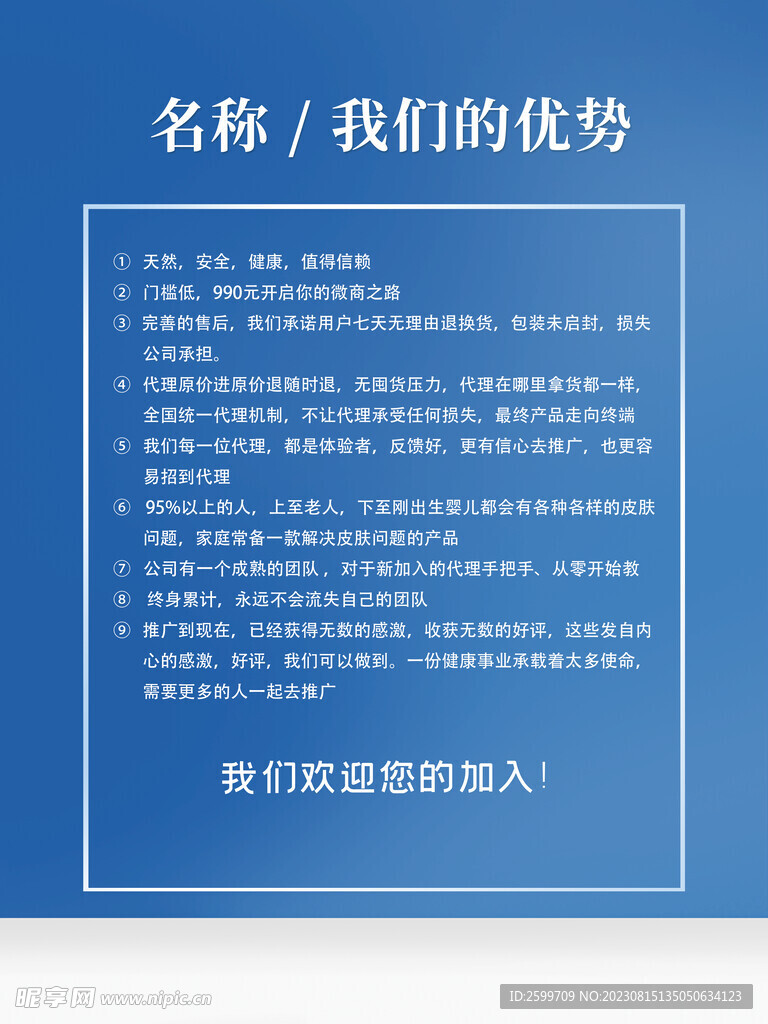 名称 / 我们的优势

① 天然，安全，健康，值得信赖
② 门槛低，990元开启你的微商之路
③ 完善的售后，我们承诺用户七天无理由退换货，包装未启封，损失公司承担。
④ 代理原价进原价退随时退，无囤货压力，代理在哪里拿货都一样，全国统一代理机制，不让代理承受任何损失，最终产品走向终端
⑤ 我们每一位代理，都是体验者，反馈好，更有信心去推广，也更容易招到代理
⑥ 95%以上的人，上至老人，下至刚出生婴儿都会有各种各样的皮肤问题，家庭常备一款解决皮肤问题的产品
⑦ 公司有一个成熟的团队，对于新加入的代理手把手、从零开始教
⑧ 终身累计，永远不会流失自己的团队
⑨ 推广到现在，已经获得无数的感激，收获无数的好评，这些发自内心的感激，好评，我们可以做到。一份健康事业承载着太多使命，需要更多的人一起去推广

我们欢迎您的加入！

昵享网 www.nipic.cn
ID:2599709 NO:20230815135050634123